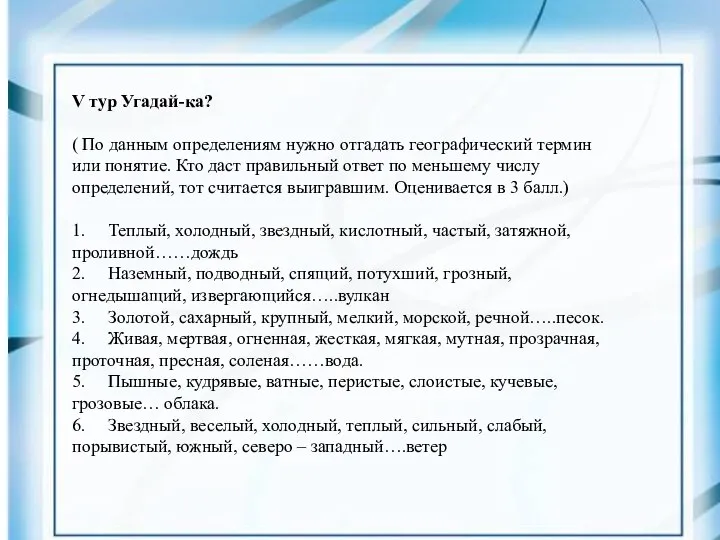 V тур Угадай-ка?

( По данным определениям нужно отгадать географический термин или понятие. Кто даст правильный ответ по меньшему числу определений, тот считается выигравшим. Оценивается в 3 балл.)

1. Теплый, холодный, звездный, кислотный, частый, затяжной, проливной……дождь
2. Наземный, подводный, спящий, потухший, грозный, огнедышащий, извергающийся…..вулкан
3. Золотой, сахарный, крупный, мелкий, морской, речной…..песок.
4. Живая, мертвая, огненная, жесткая, мягкая, мутная, прозрачная, проточная, пресная, соленая……вода.
5. Пышные, кудрявые, ватные, перистые, слоистые, кучевые, грозовые… облака.
6. Звездный, веселый, холодный, теплый, сильный, слабый, порывистый, южный, северо – западный….ветер